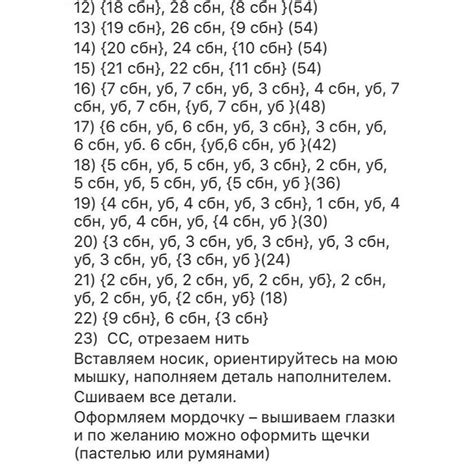 12) {18 сбн}, 28 сбн, {8 сбн }(54)
13) {19 сбн}, 26 сбн, {9 сбн} (54)
14) {20 сбн}, 24 сбн, {10 сбн} (54)
15) {21 сбн}, 22 сбн, {11 сбн} (54)
16) {7 сбн, уб, 7 сбн, уб, 3 сбн}, 4 сбн, уб, 7 сбн, уб, 7 сбн, {уб, 7 сбн, уб }(48)
17) {6 сбн, уб, 6 сбн, уб, 3 сбн}, 3 сбн, уб, 6 сбн, уб. 6 сбн, {уб,6 сбн, уб }(42)
18) {5 сбн, уб, 5 сбн, уб, 3 сбн}, 2 сбн, уб, 5 сбн, уб, 5 сбн, уб, {5 сбн, уб }(36)
19) {4 сбн, уб, 4 сбн, уб, 3 сбн}, 1 сбн, уб, 4 сбн, уб, 4 сбн, уб, {4 сбн, уб }(30)
20) {3 сбн, уб, 3 сбн, уб, 3 сбн}, уб, 3 сбн, уб, 3 сбн, уб, {3 сбн, уб }(24)
21) {2 сбн, уб, 2 сбн, уб, 2 сбн, уб}, 2 сбн, уб, 2 сбн, уб, {2 сбн, уб} (18)
22) {9 сбн}, 6 сбн, {3 сбн}
23) СС, отрезаем нить
Вставляем носик, ориентируйтесь на мою мышку, наполняем деталь наполнителем.
Сшиваем все детали.
Оформляем мордочку – вышиваем глазки и по желанию можно оформить щечки (пастелью или румянами)